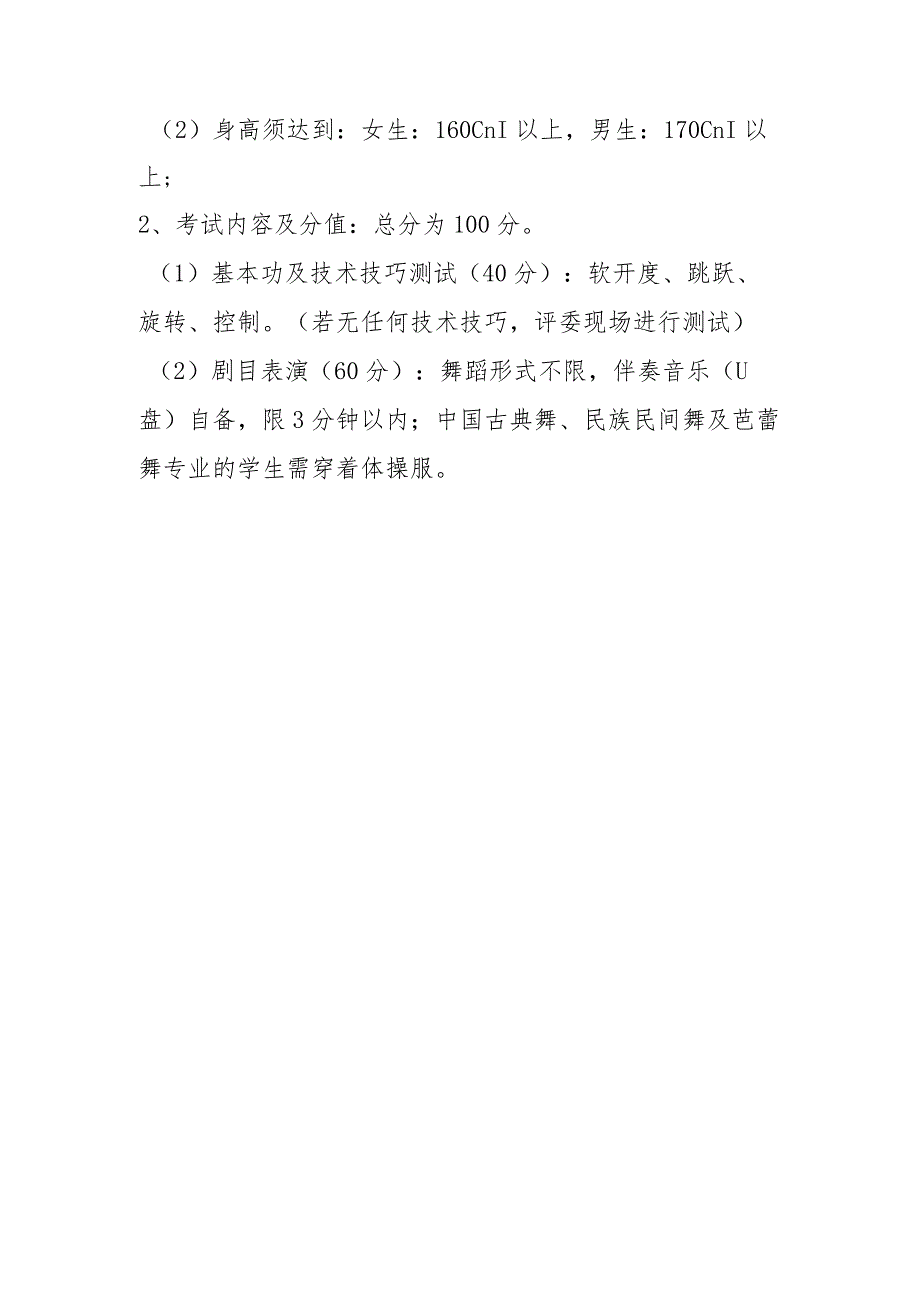 （2）身高须达到：女生：160CnI 以上，男生：170CnI 以上；

2、考试内容及分值：总分为 100 分。

（1）基本功及技术技巧测试（40 分）：软开度、跳跃、旋转、控制。（若无任何技术技巧，评委现场进行测试）

（2）剧目表演（60 分）：舞蹈形式不限，伴奏音乐（U 盘）自备，限 3 分钟以内；中国古典舞、民族民间舞及芭蕾舞专业的学生需穿着体操服。